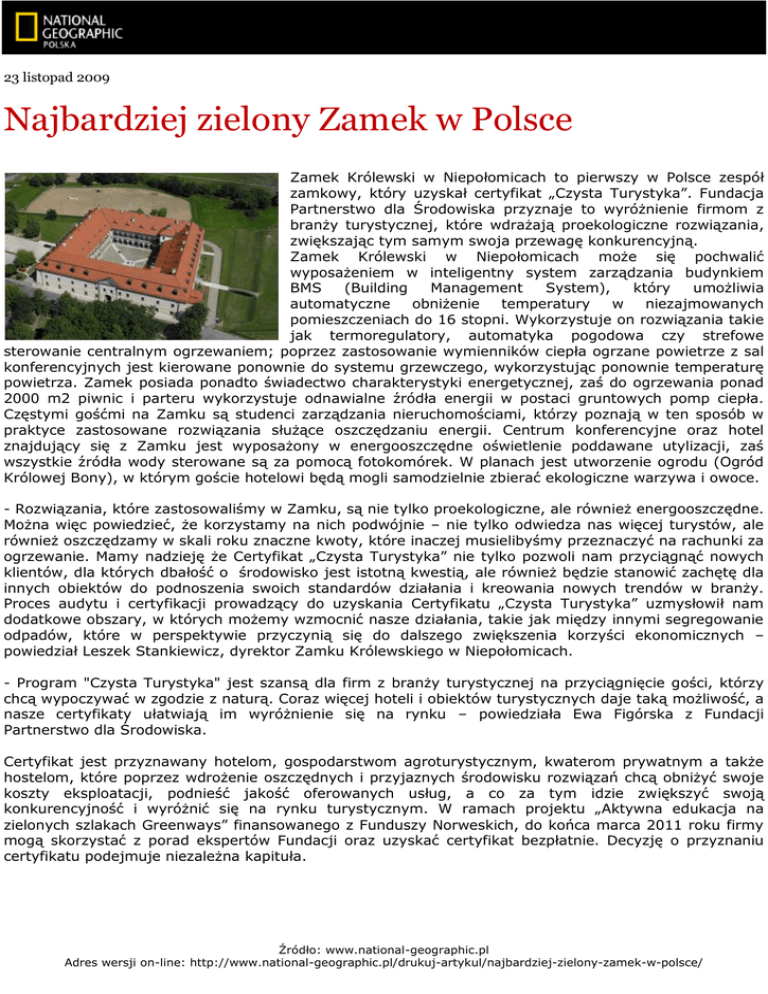 NATIONAL GEOGRAPHIC POLSKA

23 listopad 2009

Najbardziej zielony Zamek w Polsce

Zamek Królewski w Niepołomicach to pierwszy w Polsce zespół zamkowy, który uzyskał certyfikat „Czysta Turystyka”. Fundacja Partnerstwo dla Środowiska przyznaje to wyróżnienie firmom z branży turystycznej, które wdrażają proekologiczne rozwiązania, zwiększając tym samym swoja przewagę konkurencyjną.

Zamek Królewski w Niepołomicach może się pochwalić wyposażeniem w inteligentny system zarządzania budynkiem BMS (Building Management System), który umożliwia automatyczne obniżenie temperatury w niezajmowanych pomieszczeniach do 16 stopni. Wykorzystuje on rozwiązania takie jak termoregulatory, automatyka pogodowa czy strefowe sterowanie centralnym ogrzewaniem; poprzez zastosowanie wymienników ciepła ogrzane powietrze z sal konferencyjnych jest kierowane ponownie do systemu grzewczego, wykorzystując ponownie temperaturę powietrza. Zamek posiada ponadto świadectwo charakterystyki energetycznej, zaś do ogrzewania ponad 2000 m2 piwnic i parteru wykorzystuje odnawialne źródła energii w postaci gruntowych pomp ciepła. Częstymi gośćmi na Zamku są studenci zarządzania nieruchomościami, którzy poznają w ten sposób w praktyce zastosowane rozwiązania służące oszczędzaniu energii. Centrum konferencyjne oraz hotel znajdujący się z Zamku jest wyposażony w energooszczędne oświetlenie poddawane utylizacji, zaś wszystkie źródła wody sterowane są za pomocą fotokomórek. W planach jest utworzenie ogrodu (Ogród Królowej Bony), w którym goście hotelowi będą mogli samodzielnie zbierać ekologiczne warzywa i owoce.

- Rozwiązania, które zastosowaliśmy w Zamku, są nie tylko proekologiczne, ale również energooszczędne. Można więc powiedzieć, że korzystamy na nich podwójnie – nie tylko odwiedza nas więcej turystów, ale również oszczędzamy w skali roku znaczne kwoty, które inaczej musielibyśmy przeznaczyć na rachunki za ogrzewanie. Mamy nadzieję że Certyfikat „Czysta Turystyka” nie tylko pozwoli nam przyciągnąć nowych klientów, dla których dbałość o środowisko jest istotną kwestią, ale również będzie stanowić zachętę dla innych obiektów do podnoszenia swoich standardów działania i kreowania nowych trendów w branży. Proces audytu i certyfikacji prowadzący do uzyskania Certyfikatu „Czysta Turystyka” uzmysłowił nam dodatkowe obszary, w których możemy wzmocnić nasze działania, takie jak między innymi segregowanie odpadów, które w perspektywie przyczynią się do dalszego zwiększenia korzyści ekonomicznych – powiedział Leszek Stankiewicz, dyrektor Zamku Królewskiego w Niepołomicach.

- Program "Czysta Turystyka" jest szansą dla firm z branży turystycznej na przyciągnięcie gości, którzy chcą wypoczywać w zgodzie z naturą. Coraz więcej hoteli i obiektów turystycznych daje taką możliwość, a nasze certyfikaty ułatwiają im wyróżnienie się na rynku – powiedziała Ewa Figórska z Fundacji Partnerstwo dla Środowiska.

Certyfikat jest przyznawany hotelom, gospodarstwom agroturystycznym, kwaterom prywatnym a także hostelom, które poprzez wdrożenie oszczędnych i przyjaznych środowisku rozwiązań chcą obniżyć swoje koszty eksploatacji, podnieść jakość oferowanych usług, a co za tym idzie zwiększyć swoją konkurencyjność i wyróżnić się na rynku turystycznym. W ramach projektu „Aktywna edukacja na zielonych szlakach Greenways” finansowanego z Funduszy Norweskich, do końca marca 2011 roku firmy mogą skorzystać z porad ekspertów Fundacji oraz uzyskać certyfikat bezpłatnie. Decyzję o przyznaniu certyfikatu podejmuje niezależna kapituła.

Źródło: www.national-geographic.pl
Adres wersji on-line: http://www.national-geographic.pl/drukuj-artykul/najbardziej-zielony-zamek-w-polsce/